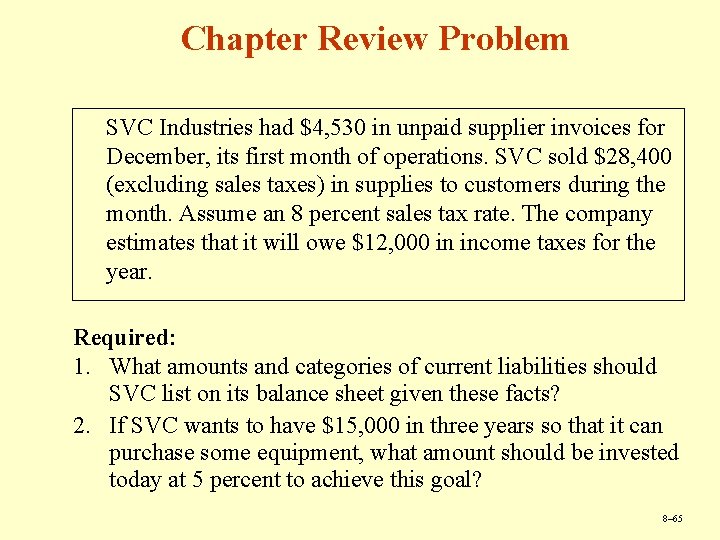 Chapter Review Problem

SVC Industries had \$4,530 in unpaid supplier invoices for December, its first month of operations. SVC sold \$28,400 (excluding sales taxes) in supplies to customers during the month. Assume an 8 percent sales tax rate. The company estimates that it will owe \$12,000 in income taxes for the year.

Required:
1. What amounts and categories of current liabilities should SVC list on its balance sheet given these facts?
2. If SVC wants to have \$15,000 in three years so that it can purchase some equipment, what amount should be invested today at 5 percent to achieve this goal?

8–65